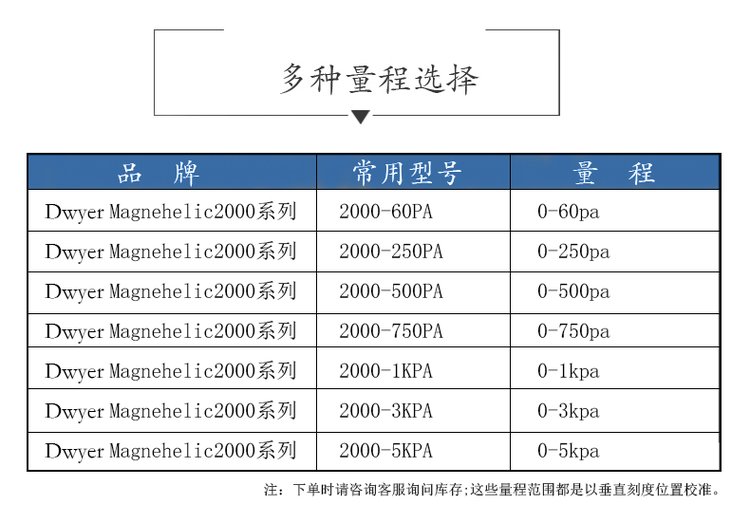 多种量程选择

| 品　牌 | 常用型号 | 量　程 |
|---|---|---|
| Dwyer Magnehelic2000系列 | 2000-60PA | 0-60pa |
| Dwyer Magnehelic2000系列 | 2000-250PA | 0-250pa |
| Dwyer Magnehelic2000系列 | 2000-500PA | 0-500pa |
| Dwyer Magnehelic2000系列 | 2000-750PA | 0-750pa |
| Dwyer Magnehelic2000系列 | 2000-1KPA | 0-1kpa |
| Dwyer Magnehelic2000系列 | 2000-3KPA | 0-3kpa |
| Dwyer Magnehelic2000系列 | 2000-5KPA | 0-5kpa |

注：下单时请咨询客服询问库存;这些量程范围都是以垂直刻度位置校准。